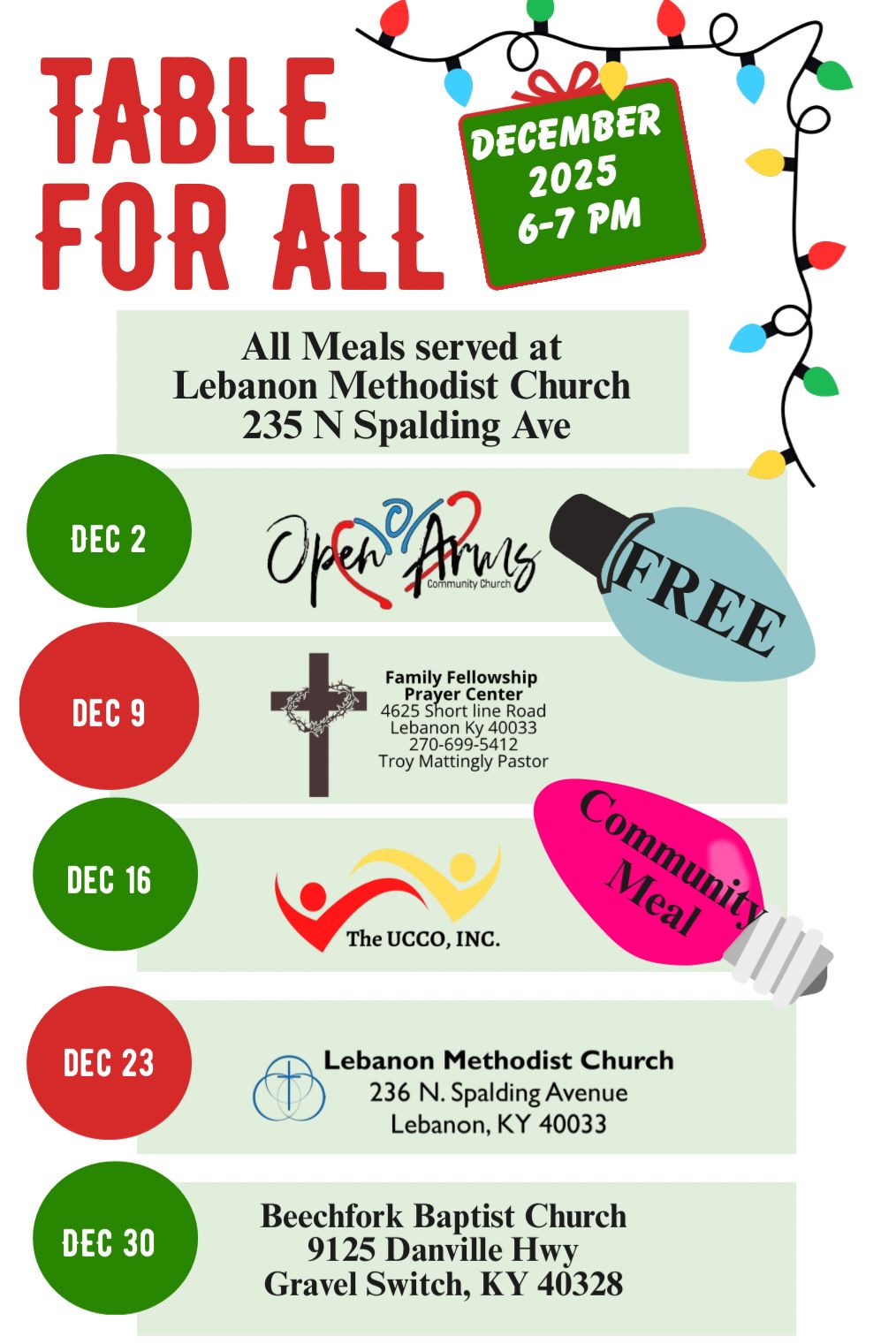 TABLE FOR ALL

DECEMBER 2025 6-7 PM

All Meals served at Lebanon Methodist Church 235 N Spalding Ave

DEC 2

Open Arms Community Church

FREE

DEC 9

Family Fellowship Prayer Center
4625 Short line Road
Lebanon Ky 40033
270-699-5412
Troy Mattingly Pastor

DEC 16

The UCCO, INC.

Community Meal

DEC 23

Lebanon Methodist Church
236 N. Spalding Avenue
Lebanon, KY 40033

DEC 30

Beechfork Baptist Church
9125 Danville Hwy
Gravel Switch, KY 40328